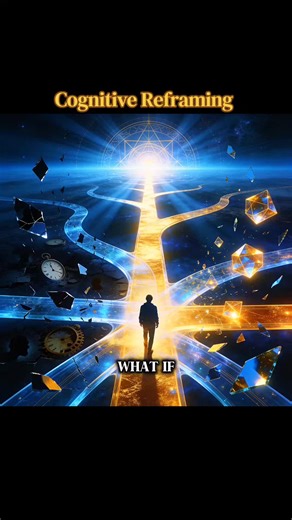 Cognitive Reframing

WHAT IF